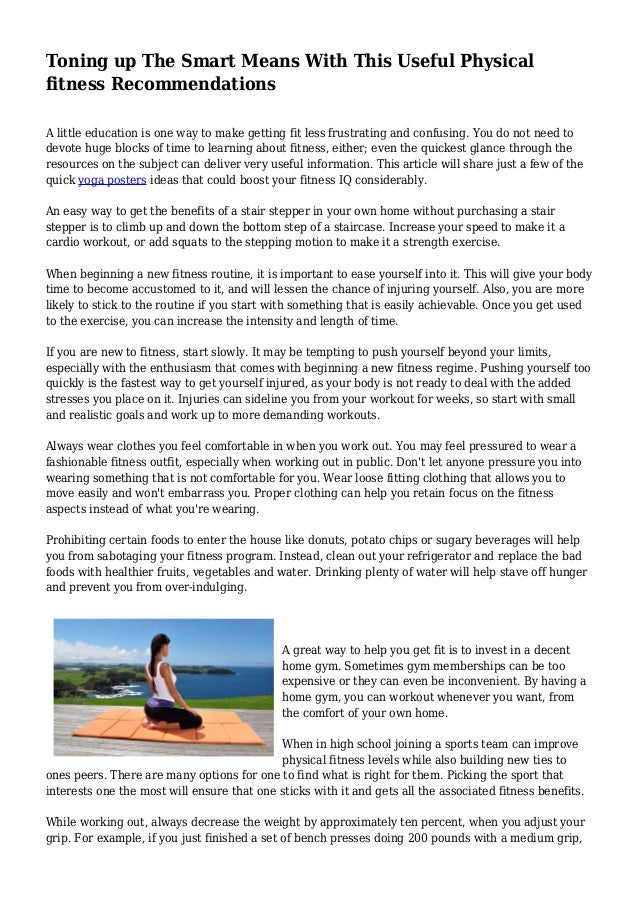 Toning up The Smart Means With This Useful Physical fitness Recommendations

A little education is one way to make getting fit less frustrating and confusing. You do not need to devote huge blocks of time to learning about fitness, either; even the quickest glance through the resources on the subject can deliver very useful information. This article will share just a few of the quick yoga posters ideas that could boost your fitness IQ considerably.

An easy way to get the benefits of a stair stepper in your own home without purchasing a stair stepper is to climb up and down the bottom step of a staircase. Increase your speed to make it a cardio workout, or add squats to the stepping motion to make it a strength exercise.

When beginning a new fitness routine, it is important to ease yourself into it. This will give your body time to become accustomed to it, and will lessen the chance of injuring yourself. Also, you are more likely to stick to the routine if you start with something that is easily achievable. Once you get used to the exercise, you can increase the intensity and length of time.

If you are new to fitness, start slowly. It may be tempting to push yourself beyond your limits, especially with the enthusiasm that comes with beginning a new fitness regime. Pushing yourself too quickly is the fastest way to get yourself injured, as your body is not ready to deal with the added stresses you place on it. Injuries can sideline you from your workout for weeks, so start with small and realistic goals and work up to more demanding workouts.

Always wear clothes you feel comfortable in when you work out. You may feel pressured to wear a fashionable fitness outfit, especially when working out in public. Don't let anyone pressure you into wearing something that is not comfortable for you. Wear loose fitting clothing that allows you to move easily and won't embarrass you. Proper clothing can help you retain focus on the fitness aspects instead of what you're wearing.

Prohibiting certain foods to enter the house like donuts, potato chips or sugary beverages will help you from sabotaging your fitness program. Instead, clean out your refrigerator and replace the bad foods with healthier fruits, vegetables and water. Drinking plenty of water will help stave off hunger and prevent you from over-indulging.

A great way to help you get fit is to invest in a decent home gym. Sometimes gym memberships can be too expensive or they can even be inconvenient. By having a home gym, you can workout whenever you want, from the comfort of your own home.

When in high school joining a sports team can improve physical fitness levels while also building new ties to ones peers. There are many options for one to find what is right for them. Picking the sport that interests one the most will ensure that one sticks with it and gets all the associated fitness benefits.

While working out, always decrease the weight by approximately ten percent, when you adjust your grip. For example, if you just finished a set of bench presses doing 200 pounds with a medium grip,